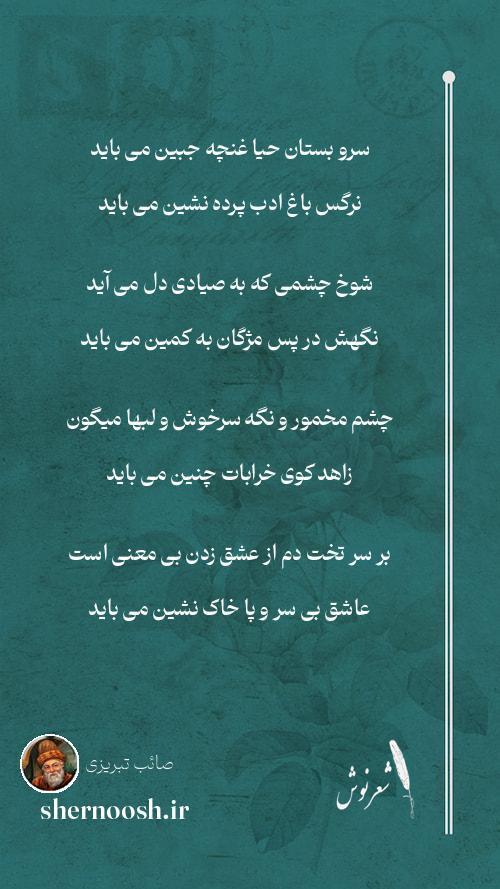 سرو بستان حیا غنچه جبین می باید

نرگس باغ ادب پرده نشین می باید

شوخ چشمی که به صیادی دل می آید

نگهش در پس مژگان به کمین می باید

چشم مخمور و نگه سرخوش و لبها میگون

زاهد کوی خرابات چنین می باید

بر سر تخت دم از عشق زدن بی معنی است

عاشق بی سر و پا خاک نشین می باید

صائب تبریزی

shernoosh.ir

شعرنوش